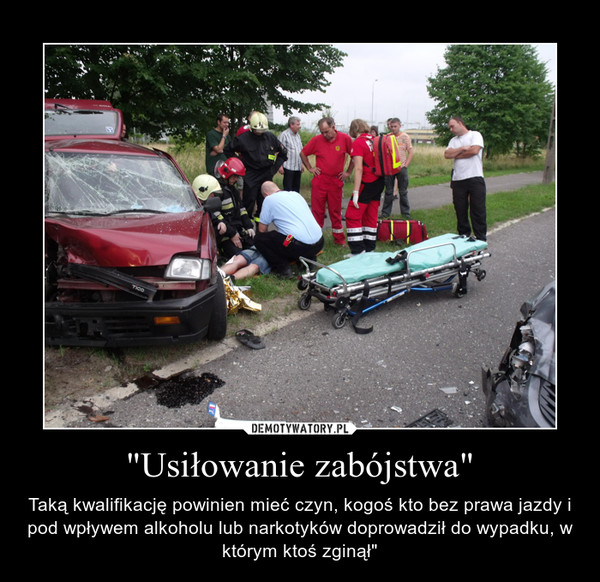 TICO

DEMOTYWATORY.PL

"Usiłowanie zabójstwa"

Taką kwalifikację powinien mieć czyn, kogoś kto bez prawa jazdy i pod wpływem alkoholu lub narkotyków doprowadził do wypadku, w którym ktoś zginął"